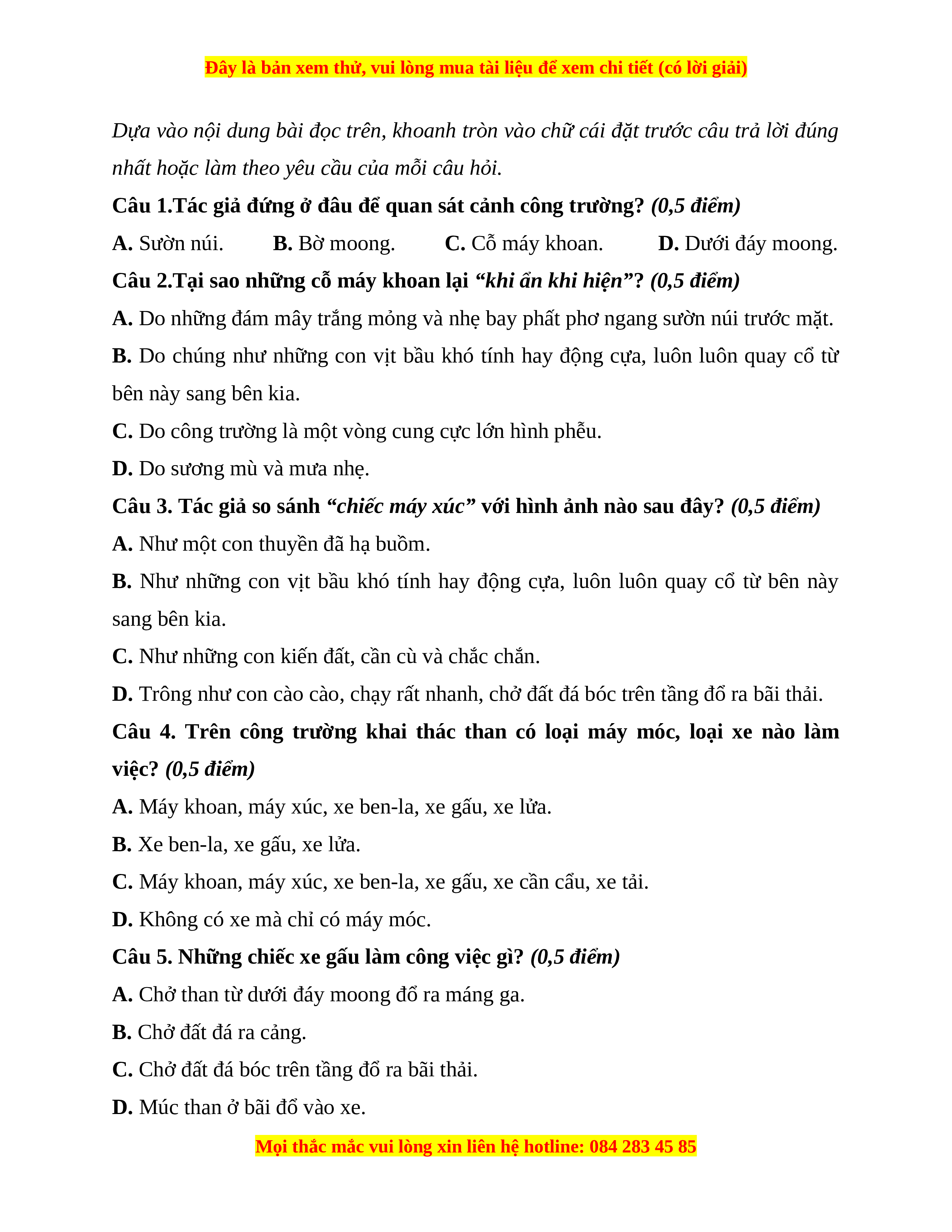 Đây là bản xem thử, vui lòng mua tài liệu để xem chi tiết (có lời giải)

Dựa vào nội dung bài đọc trên, khoanh tròn vào chữ cái đặt trước câu trả lời đúng nhất hoặc làm theo yêu cầu của mỗi câu hỏi.

Câu 1.Tác giả đứng ở đâu để quan sát cảnh công trường? (0,5 điểm)

A. Sườn núi. B. Bờ moong. C. Cỗ máy khoan. D. Dưới đáy moong.

Câu 2.Tại sao những cỗ máy khoan lại “khi ẩn khi hiện”? (0,5 điểm)

A. Do những đám mây trắng mỏng và nhẹ bay phất phơ ngang sườn núi trước mặt.

B. Do chúng như những con vịt bầu khó tính hay động cựa, luôn luôn quay cổ từ bên này sang bên kia.

C. Do công trường là một vòng cung cực lớn hình phễu.

D. Do sương mù và mưa nhẹ.

Câu 3. Tác giả so sánh “chiếc máy xúc” với hình ảnh nào sau đây? (0,5 điểm)

A. Như một con thuyền đã hạ buồm.

B. Như những con vịt bầu khó tính hay động cựa, luôn luôn quay cổ từ bên này sang bên kia.

C. Như những con kiến đất, cần cù và chắc chắn.

D. Trông như con cào cào, chạy rất nhanh, chở đất đá bóc trên tầng đổ ra bãi thải.

Câu 4. Trên công trường khai thác than có loại máy móc, loại xe nào làm việc? (0,5 điểm)

A. Máy khoan, máy xúc, xe ben-la, xe gấu, xe lửa.

B. Xe ben-la, xe gấu, xe lửa.

C. Máy khoan, máy xúc, xe ben-la, xe gấu, xe cần cẩu, xe tải.

D. Không có xe mà chỉ có máy móc.

Câu 5. Những chiếc xe gấu làm công việc gì? (0,5 điểm)

A. Chở than từ dưới đáy moong đổ ra máng ga.

B. Chở đất đá ra cảng.

C. Chở đất đá bóc trên tầng đổ ra bãi thải.

D. Múc than ở bãi đổ vào xe.

Mọi thắc mắc vui lòng xin liên hệ hotline: 084 283 45 85